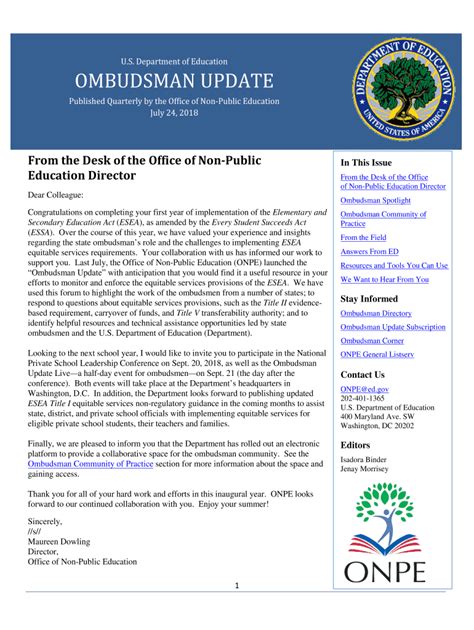 U.S. Department of Education
OMBUDSMAN UPDATE
Published Quarterly by the Office of Non-Public Education
July 24, 2018

DEPARTMENT OF EDUCATION
UNITED STATES OF AMERICA

From the Desk of the Office of Non-Public Education Director

Dear Colleague:

Congratulations on completing your first year of implementation of the Elementary and Secondary Education Act (ESEA), as amended by the Every Student Succeeds Act (ESSA). Over the course of this year, we have valued your experience and insights regarding the state ombudsman's role and the challenges to implementing ESEA equitable services requirements. Your collaboration with us has informed our work to support you. Last July, the Office of Non-Public Education (ONPE) launched the "Ombudsman Update" with anticipation that you would find it a useful resource in your efforts to monitor and enforce the equitable services provisions of the ESEA. We have used this forum to highlight the work of the ombudsmen from a number of states; to respond to questions about equitable services provisions, such as the Title II evidence-based requirement, carryover of funds, and Title V transferability authority; and to identify helpful resources and technical assistance opportunities led by state ombudsmen and the U.S. Department of Education (Department).

Looking to the next school year, I would like to invite you to participate in the National Private School Leadership Conference on Sept. 20, 2018, as well as the Ombudsman Update Live—a half-day event for ombudsmen—on Sept. 21 (the day after the conference). Both events will take place at the Department's headquarters in Washington, D.C. In addition, the Department looks forward to publishing updated ESEA Title I equitable services non-regulatory guidance in the coming months to assist state, district, and private school officials with implementing equitable services for eligible private school students, their teachers and families.

Finally, we are pleased to inform you that the Department has rolled out an electronic platform to provide a collaborative space for the ombudsman community. See the Ombudsman Community of Practice section for more information about the space and gaining access.

Thank you for all of your hard work and efforts in this inaugural year. ONPE looks forward to our continued collaboration with you. Enjoy your summer!

Sincerely,
//s//
Maureen Dowling
Director,
Office of Non-Public Education

In This Issue
From the Desk of the Office of Non-Public Education Director
Ombudsman Spotlight
Ombudsman Community of Practice
From the Field
Answers From ED
Resources and Tools You Can Use
We Want to Hear From You

Stay Informed
Ombudsman Directory
Ombudsman Update Subscription
Ombudsman Corner
ONPE General Listserv

Contact Us
ONPE@ed.gov
202-401-1365
U.S. Department of Education
400 Maryland Ave. SW
Washington, DC 20202

Editors
Isadora Binder
Jenay Morrisey

ONPE

1